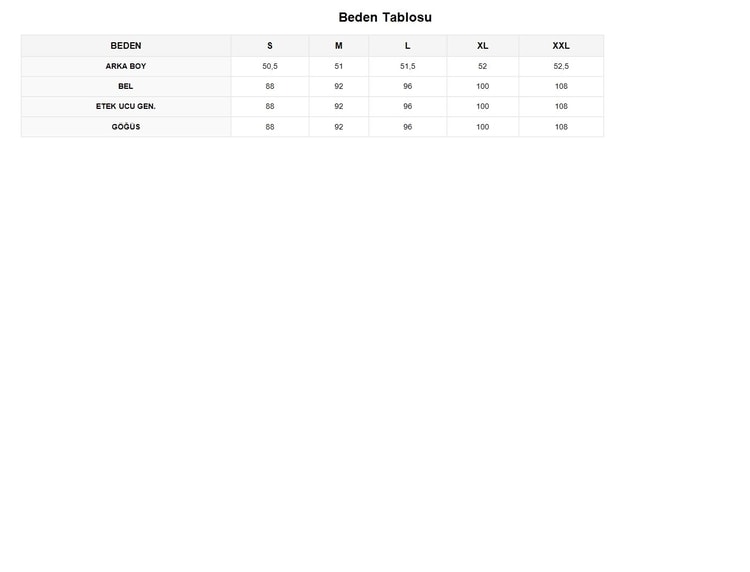 Beden Tablosu

| BEDEN | S | M | L | XL | XXL |
|---|---|---|---|---|---|
| ARKA BOY | 50,5 | 51 | 51,5 | 52 | 52,5 |
| BEL | 88 | 92 | 96 | 100 | 108 |
| ETEK UCU GEN. | 88 | 92 | 96 | 100 | 108 |
| GÖĞÜS | 88 | 92 | 96 | 100 | 108 |